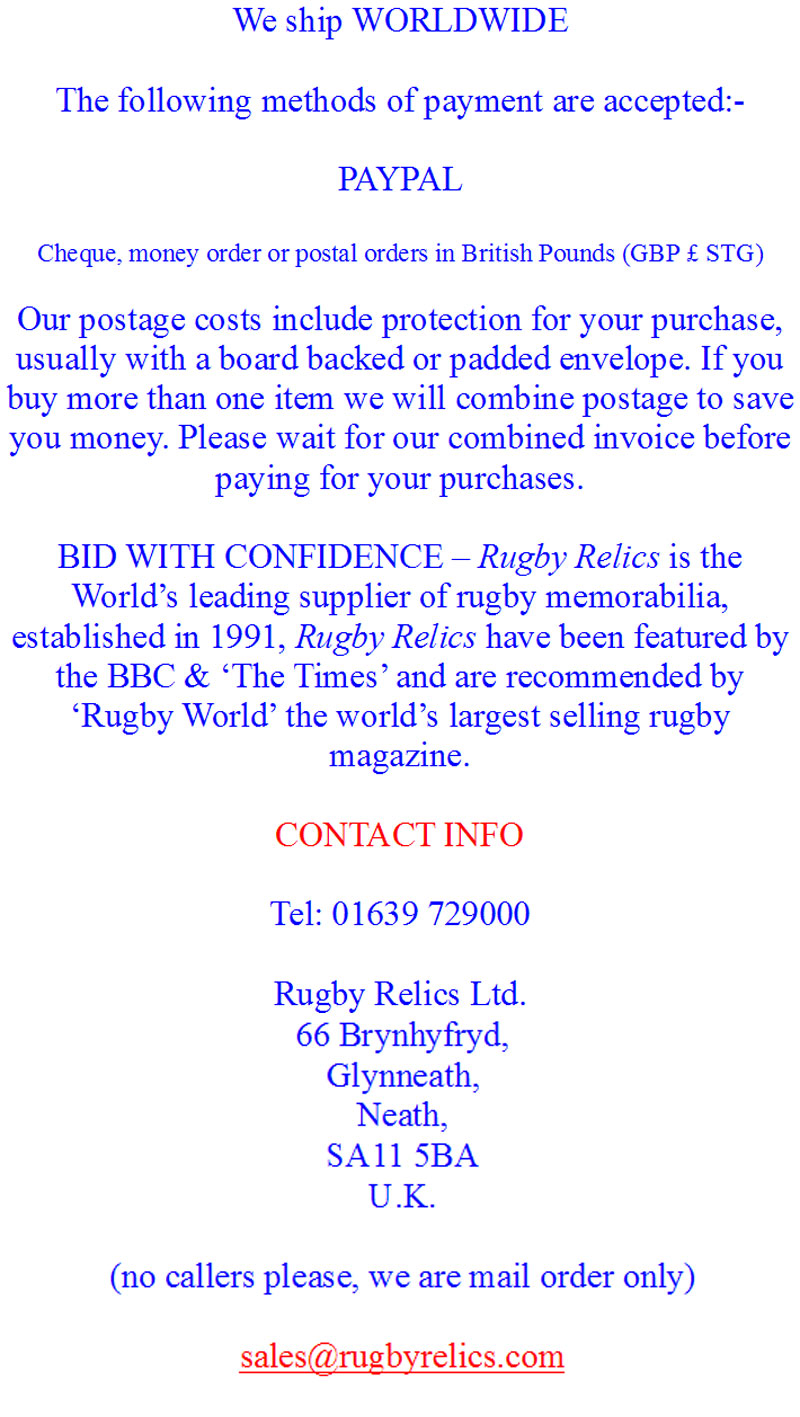 We ship WORLDWIDE

The following methods of payment are accepted:-

PAYPAL

Cheque, money order or postal orders in British Pounds (GBP £ STG)

Our postage costs include protection for your purchase, usually with a board backed or padded envelope. If you buy more than one item we will combine postage to save you money. Please wait for our combined invoice before paying for your purchases.

BID WITH CONFIDENCE – Rugby Relics is the World's leading supplier of rugby memorabilia, established in 1991, Rugby Relics have been featured by the BBC & 'The Times' and are recommended by 'Rugby World' the world's largest selling rugby magazine.

CONTACT INFO

Tel: 01639 729000

Rugby Relics Ltd.
66 Brynhyfryd,
Glynneath,
Neath,
SA11 5BA
U.K.

(no callers please, we are mail order only)

sales@rugbyrelics.com